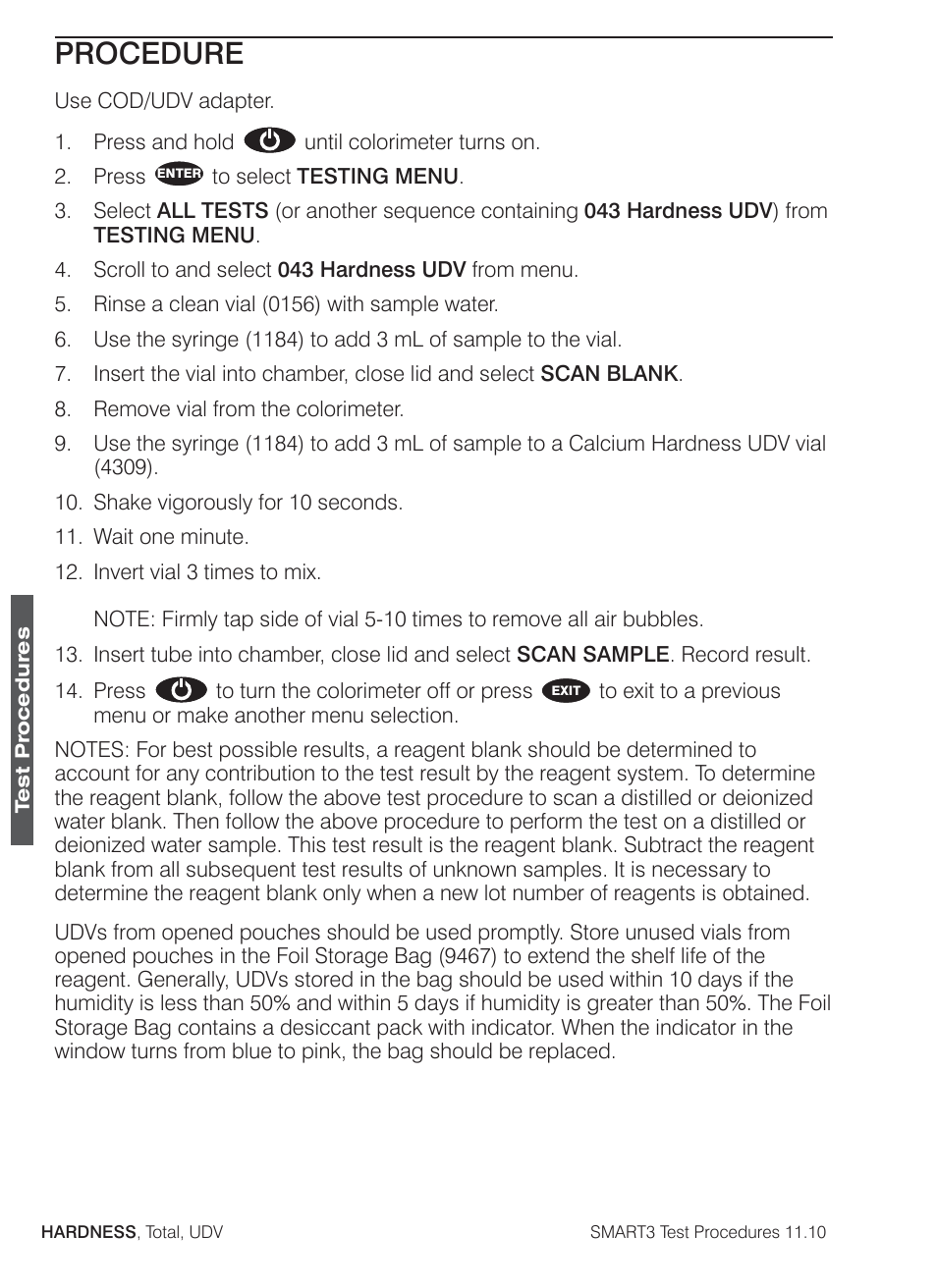 PROCEDURE

Use COD/UDV adapter.

1. Press and hold until colorimeter turns on.
2. Press ENTER to select TESTING MENU.
3. Select ALL TESTS (or another sequence containing 043 Hardness UDV) from TESTING MENU.
4. Scroll to and select 043 Hardness UDV from menu.
5. Rinse a clean vial (0156) with sample water.
6. Use the syringe (1184) to add 3 mL of sample to the vial.
7. Insert the vial into chamber, close lid and select SCAN BLANK.
8. Remove vial from the colorimeter.
9. Use the syringe (1184) to add 3 mL of sample to a Calcium Hardness UDV vial (4309).
10. Shake vigorously for 10 seconds.
11. Wait one minute.
12. Invert vial 3 times to mix.

NOTE: Firmly tap side of vial 5-10 times to remove all air bubbles.
13. Insert tube into chamber, close lid and select SCAN SAMPLE. Record result.
14. Press to turn the colorimeter off or press EXIT to exit to a previous menu or make another menu selection.

NOTES: For best possible results, a reagent blank should be determined to account for any contribution to the test result by the reagent system. To determine the reagent blank, follow the above test procedure to scan a distilled or deionized water blank. Then follow the above procedure to perform the test on a distilled or deionized water sample. This test result is the reagent blank. Subtract the reagent blank from all subsequent test results of unknown samples. It is necessary to determine the reagent blank only when a new lot number of reagents is obtained.

UDVs from opened pouches should be used promptly. Store unused vials from opened pouches in the Foil Storage Bag (9467) to extend the shelf life of the reagent. Generally, UDVs stored in the bag should be used within 10 days if the humidity is less than 50% and within 5 days if humidity is greater than 50%. The Foil Storage Bag contains a desiccant pack with indicator. When the indicator in the window turns from blue to pink, the bag should be replaced.

Test Procedures

HARDNESS, Total, UDV

SMART3 Test Procedures 11.10